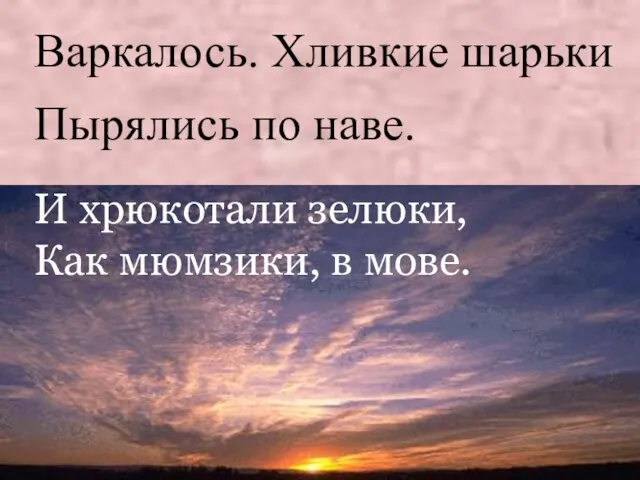 Варкалось. Хливкие шарьки

Пырялись по наве.

И хрюкотали зелюки,
Как мюмзики, в мове.